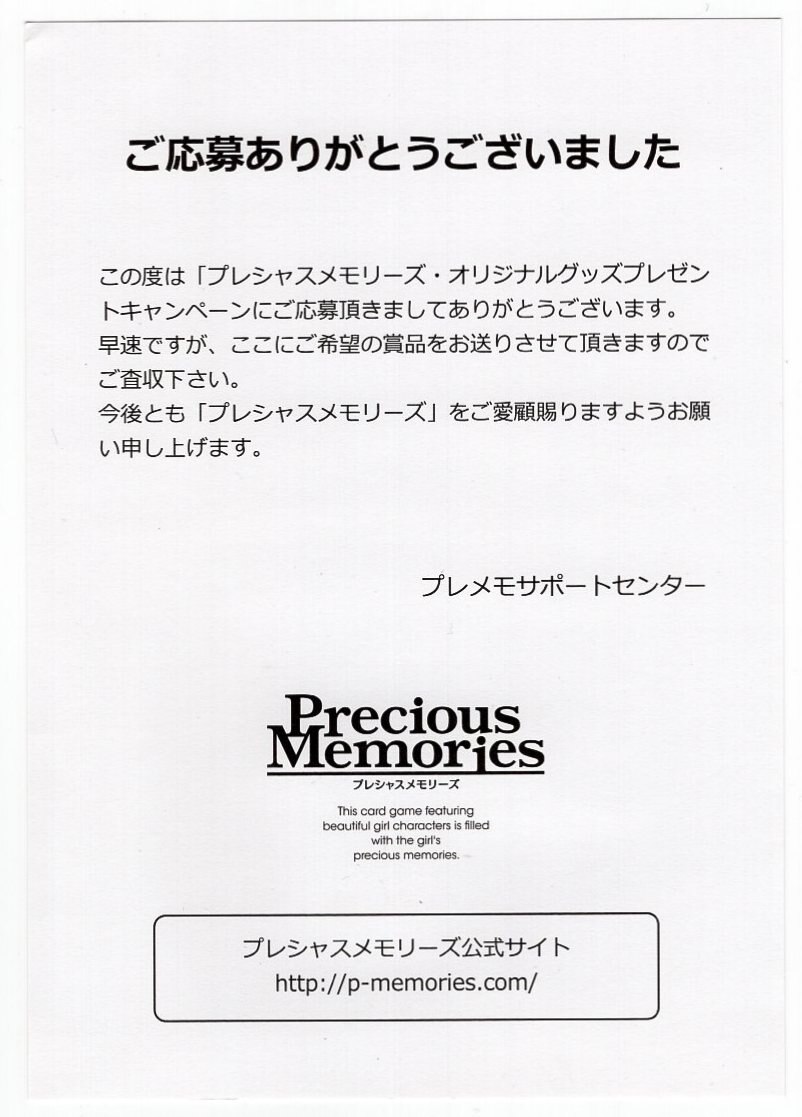 ご応募ありがとうございました

この度は「プレシャスメモリーズ・オリジナルグッズプレゼントキャンペーンにご応募頂きましてありがとうございます。
早速ですが、ここにご希望の賞品をお送りさせて頂きますのでご査収下さい。
今後とも「プレシャスメモリーズ」をご愛顧賜りますようお願い申し上げます。

プレメモサポートセンター

Precious Memories
プレシャスメモリーズ

This card game featuring beautiful girl characters is filled with the girl's precious memories.

プレシャスメモリーズ公式サイト
http://p-memories.com/